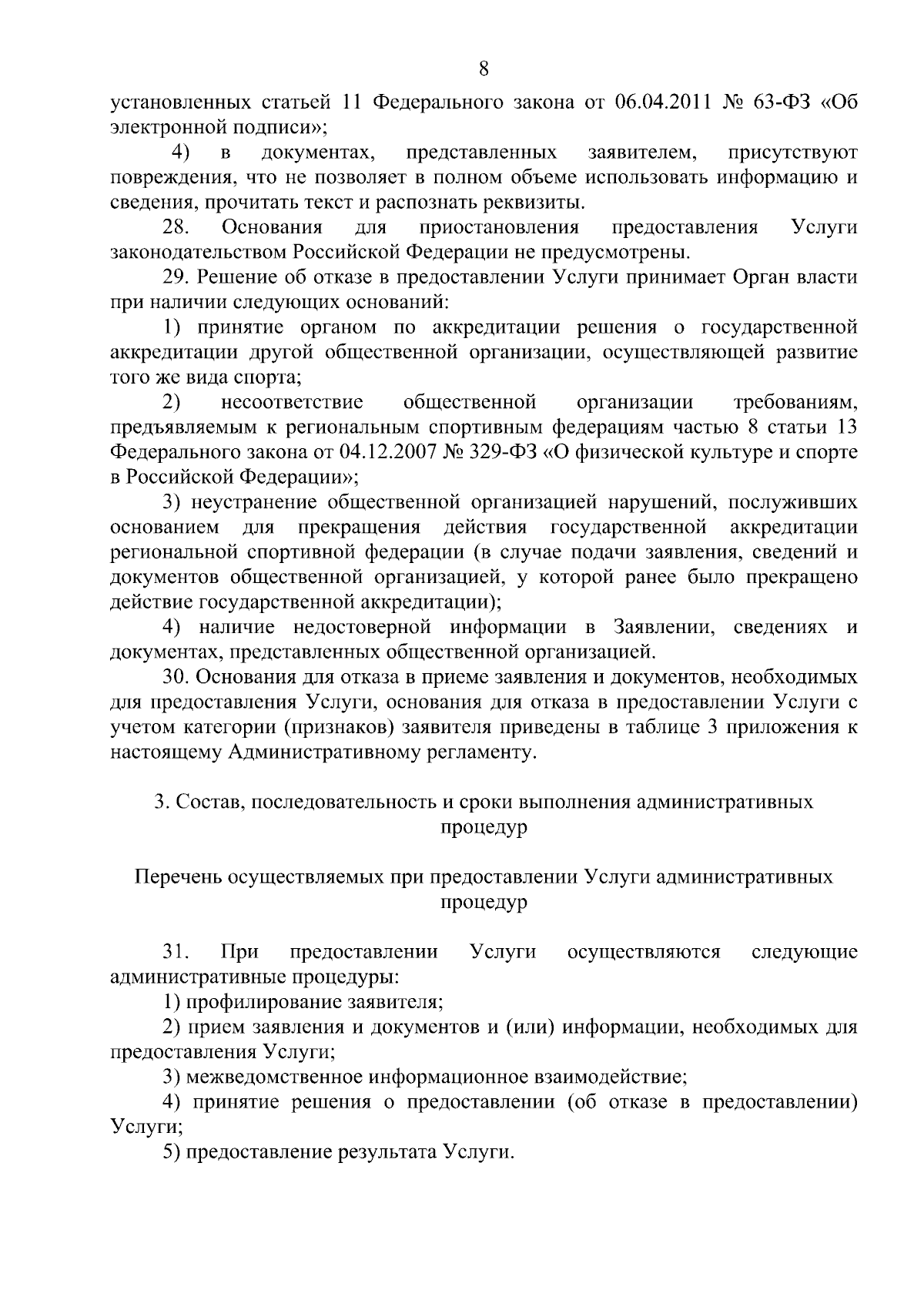 8

установленных статьей 11 Федерального закона от 06.04.2011 № 63-ФЗ «Об электронной подписи»;

4) в документах, представленных заявителем, присутствуют повреждения, что не позволяет в полном объеме использовать информацию и сведения, прочитать текст и распознать реквизиты.

28. Основания для приостановления предоставления Услуги законодательством Российской Федерации не предусмотрены.

29. Решение об отказе в предоставлении Услуги принимает Орган власти при наличии следующих оснований:

1) принятие органом по аккредитации решения о государственной аккредитации другой общественной организации, осуществляющей развитие того же вида спорта;

2) несоответствие общественной организации требованиям, предъявляемым к региональным спортивным федерациям частью 8 статьи 13 Федерального закона от 04.12.2007 № 329-ФЗ «О физической культуре и спорте в Российской Федерации»;

3) неустранение общественной организацией нарушений, послуживших основанием для прекращения действия государственной аккредитации региональной спортивной федерации (в случае подачи заявления, сведений и документов общественной организацией, у которой ранее было прекращено действие государственной аккредитации);

4) наличие недостоверной информации в Заявлении, сведениях и документах, представленных общественной организацией.

30. Основания для отказа в приеме заявления и документов, необходимых для предоставления Услуги, основания для отказа в предоставлении Услуги с учетом категории (признаков) заявителя приведены в таблице 3 приложения к настоящему Административному регламенту.

3. Состав, последовательность и сроки выполнения административных процедур

Перечень осуществляемых при предоставлении Услуги административных процедур

31. При предоставлении Услуги осуществляются следующие административные процедуры:

1) профилирование заявителя;

2) прием заявления и документов и (или) информации, необходимых для предоставления Услуги;

3) межведомственное информационное взаимодействие;

4) принятие решения о предоставлении (об отказе в предоставлении) Услуги;

5) предоставление результата Услуги.